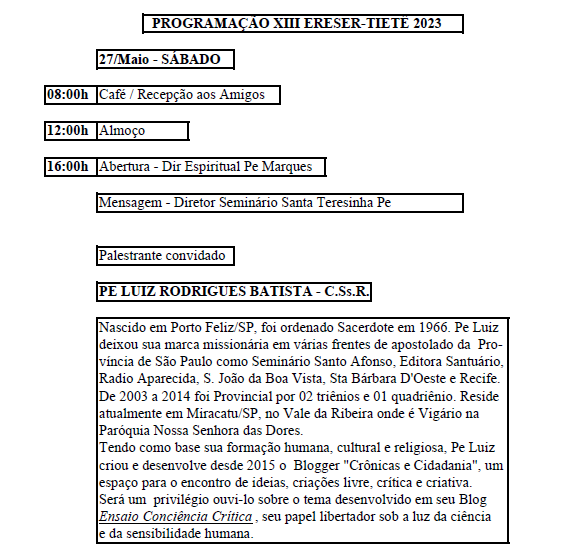 PROGRAMAÇÃO XIII ERESER-TIETÊ 2023

27/Maio - SÁBADO

08:00h Café / Recepção aos Amigos

12:00h Almoço

16:00h Abertura - Dir Espiritual Pe Marques

Mensagem - Diretor Seminário Santa Teresinha Pe

Palestrante convidado

PE LUIZ RODRIGUES BATISTA - C.Ss.R.

Nascido em Porto Feliz/SP, foi ordenado Sacerdote em 1966. Pe Luiz deixou sua marca missionária em várias frentes de apostolado da Província de São Paulo como Seminário Santo Afonso, Editora Santuário, Radio Aparecida, S. João da Boa Vista, Sta Bárbara D'Oeste e Recife. De 2003 a 2014 foi Provincial por 02 triênios e 01 quadriênio. Reside atualmente em Miracatu/SP, no Vale da Ribeira onde é Vigário na Paróquia Nossa Senhora das Dores.
Tendo como base sua formação humana, cultural e religiosa, Pe Luiz criou e desenvolve desde 2015 o Blogger "Crônicas e Cidadania", um espaço para o encontro de ideias, criações livre, crítica e criativa.
Será um privilégio ouvi-lo sobre o tema desenvolvido em seu Blog Ensaio Conciência Crítica , seu papel libertador sob a luz da ciência e da sensibilidade humana.